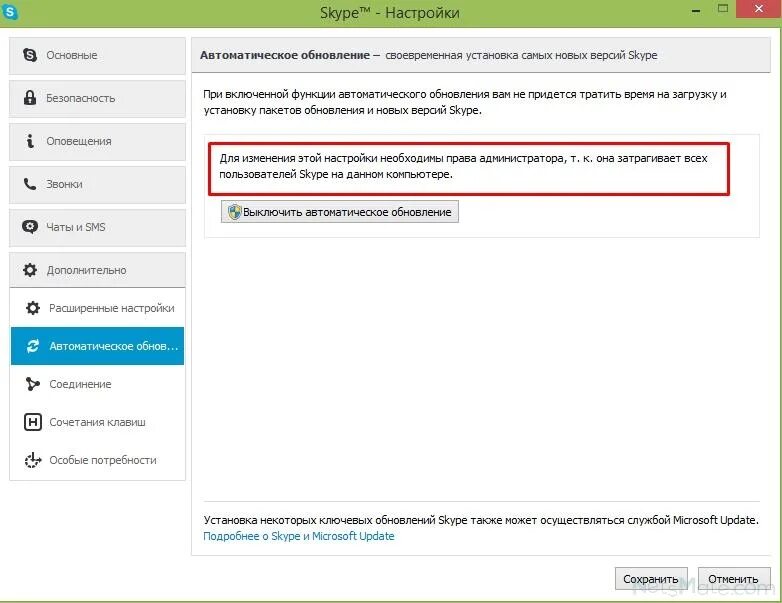 Skype™ - Настройки

Основные

Безопасность

Оповещения

Звонки

Чаты и SMS

Дополнительно

Расширенные настройки

Автоматическое обнов...

Соединение

Сочетания клавиш

Особые потребности

Автоматическое обновление – своевременная установка самых новых версий Skype

При включенной функции автоматического обновления вам не придется тратить время на загрузку и установку пакетов обновления и новых версий Skype.

Для изменения этой настройки необходимы права администратора, т. к. она затрагивает всех пользователей Skype на данном компьютере.

Выключить автоматическое обновление

Установка некоторых ключевых обновлений Skype также может осуществляться службой Microsoft Update.
Подробнее о Skype и Microsoft Update

Сохранить

Отменить

NetsMate.com